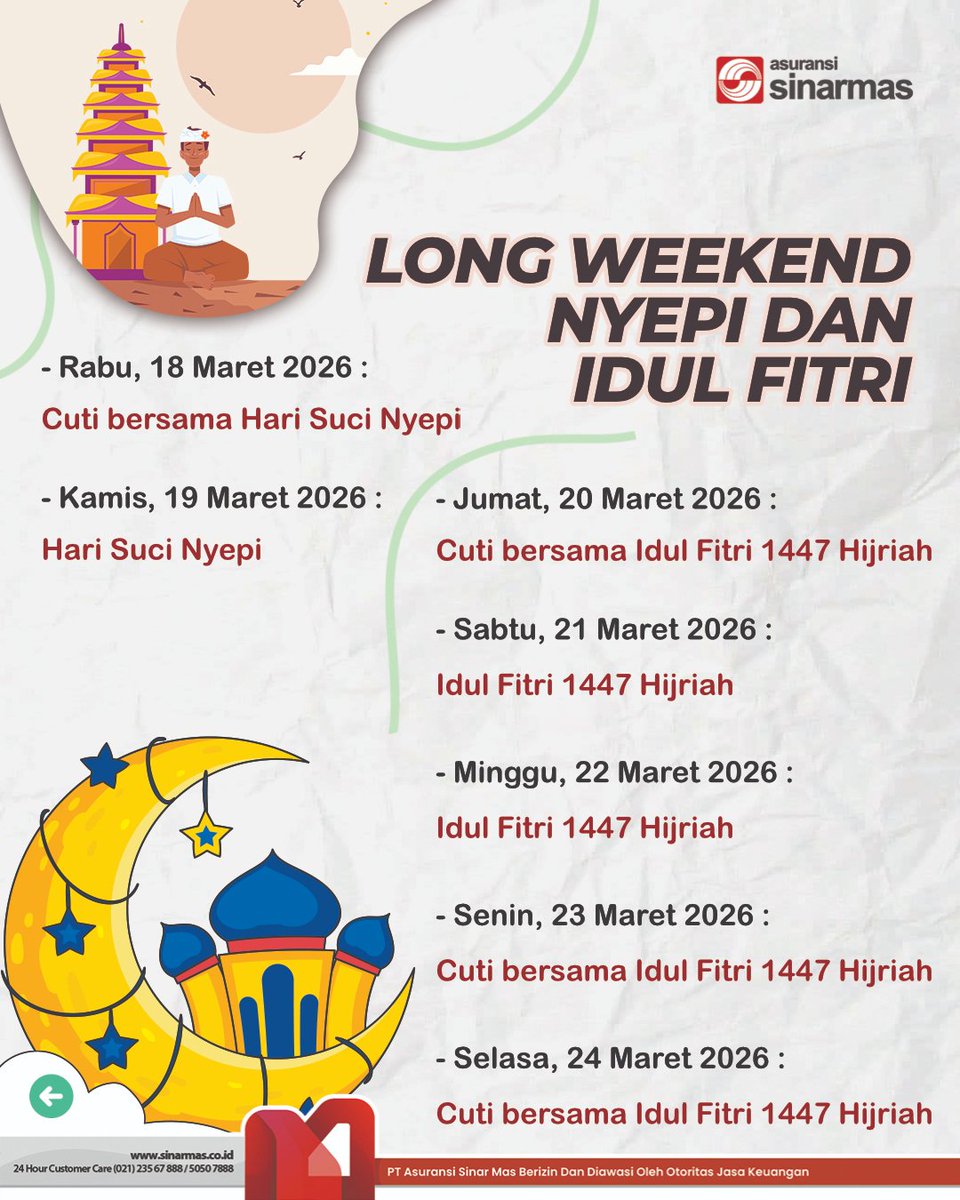 asuransi
sinarmas

LONG WEEKEND NYEPI DAN IDUL FITRI

- Rabu, 18 Maret 2026 :
Cuti bersama Hari Suci Nyepi

- Kamis, 19 Maret 2026 :
Hari Suci Nyepi

- Jumat, 20 Maret 2026 :
Cuti bersama Idul Fitri 1447 Hijriah

- Sabtu, 21 Maret 2026 :
Idul Fitri 1447 Hijriah

- Minggu, 22 Maret 2026 :
Idul Fitri 1447 Hijriah

- Senin, 23 Maret 2026 :
Cuti bersama Idul Fitri 1447 Hijriah

- Selasa, 24 Maret 2026 :
Cuti bersama Idul Fitri 1447 Hijriah

www.sinarmas.co.id
24 Hour Customer Care (021) 235 67 888 / 5050 7888

PT Asuransi Sinar Mas Berizin Dan Diawasi Oleh Otoritas Jasa Keuangan